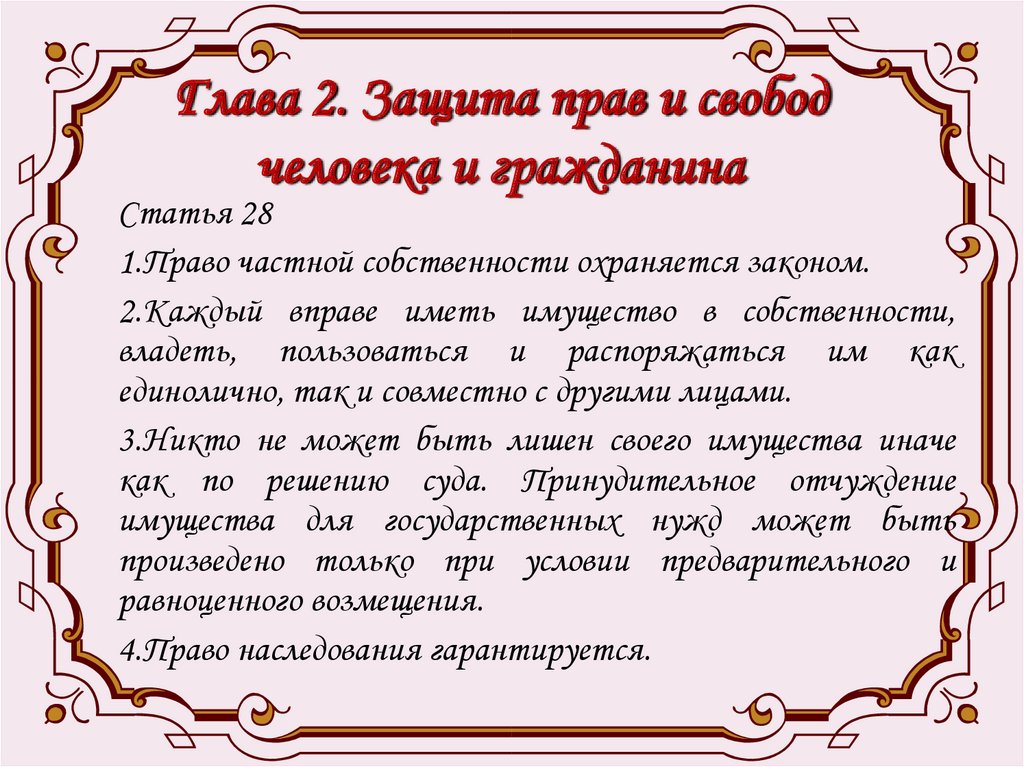 Глава 2. Защита прав и свобод человека и гражданина

Статья 28

1.Право частной собственности охраняется законом.

2.Каждый вправе иметь имущество в собственности, владеть, пользоваться и распоряжаться им как единолично, так и совместно с другими лицами.

3.Никто не может быть лишен своего имущества иначе как по решению суда. Принудительное отчуждение имущества для государственных нужд может быть произведено только при условии предварительного и равноценного возмещения.

4.Право наследования гарантируется.